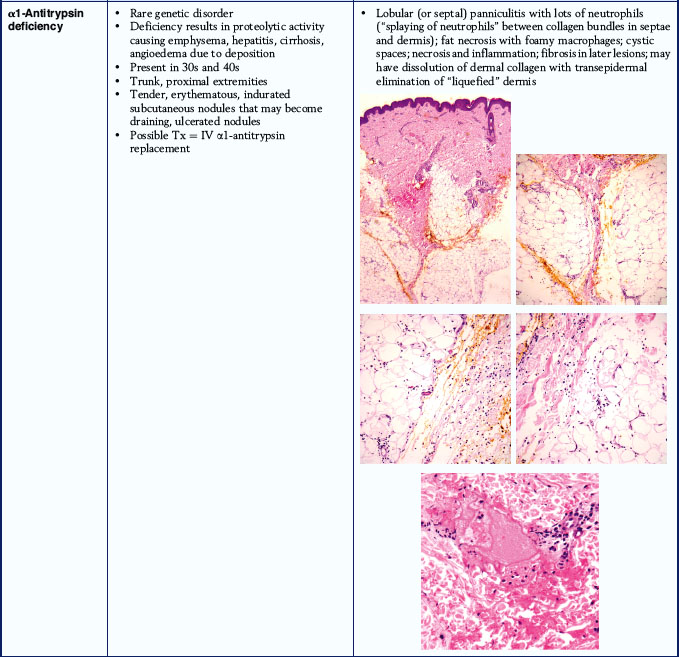 | α1-Antitrypsin deficiency | • Rare genetic disorder • Deficiency results in proteolytic activity causing emphysema, hepatitis, cirrhosis, angioedema due to deposition • Present in 30s and 40s • Trunk, proximal extremities • Tender, erythematous, indurated subcutaneous nodules that may become draining, ulcerated nodules • Possible Tx = IV α1-antitrypsin replacement | • Lobular (or septal) panniculitis with lots of neutrophils ("splaying of neutrophils" between collagen bundles in septae and dermis); fat necrosis with foamy macrophages; cystic spaces; necrosis and inflammation; fibrosis in later lesions; may have dissolution of dermal collagen with transepidermal elimination of "liquefied" dermis |
|---|---|---|